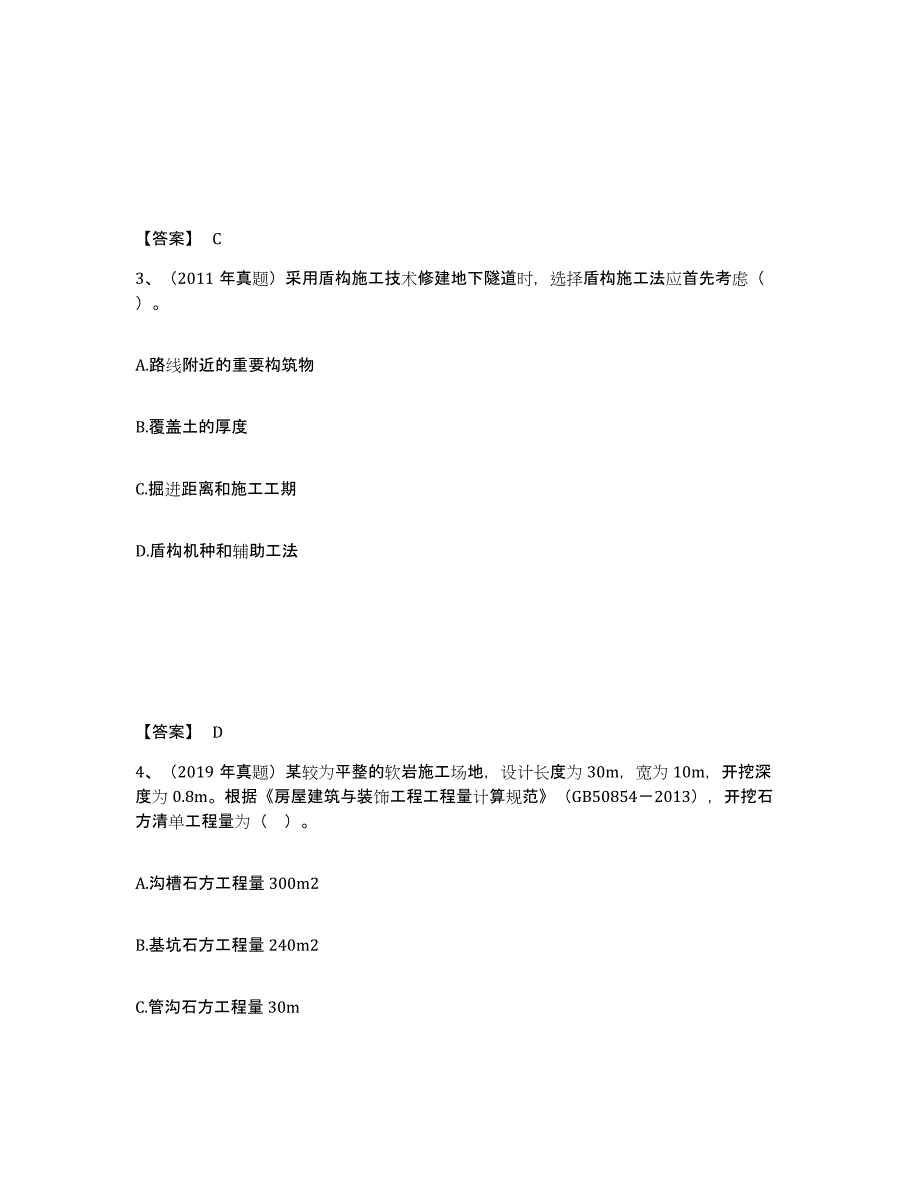 【答案】 C

3、（2011 年真题）采用盾构施工技术修建地下隧道时，选择盾构施工法应首先考虑（ ）。

A.路线附近的重要构筑物

B.覆盖土的厚度

C.掘进距离和施工工期

D.盾构机种和辅助工法

【答案】 D

4、（2019 年真题）某较为平整的软岩施工场地，设计长度为 30m，宽为 10m，开挖深度为 0.8m。根据《房屋建筑与装饰工程工程量计算规范》（GB50854－2013），开挖石方清单工程量为（ ）。

A.沟槽石方工程量 300m2

B.基坑石方工程量 240m2

C.管沟石方工程量 30m